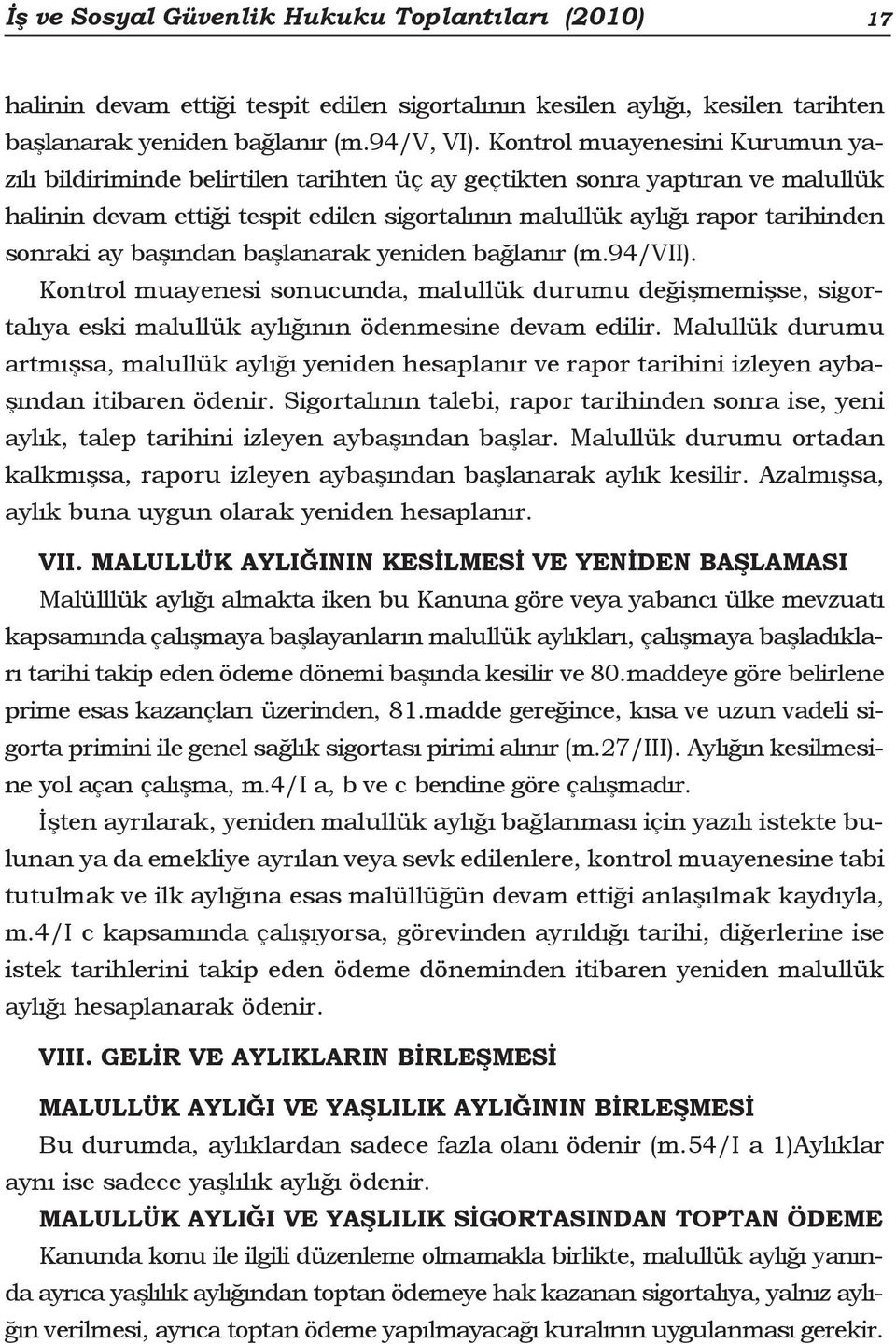 İş ve Sosyal Güvenlik Hukuku Toplantıları (2010) 17

halinin devam ettiği tespit edilen sigortalının kesilen aylığı, kesilen tarihten başlanarak yeniden bağlanır (m.94/V, VI). Kontrol muayenesini Kurumun yazılı bildiriminde belirtilen tarihten üç ay geçtikten sonra yaptıran ve malullük halinin devam ettiği tespit edilen sigortalının malullük aylığı rapor tarihinden sonraki ay başından başlanarak yeniden bağlanır (m.94/VII).

Kontrol muayenesi sonucunda, malullük durumu değişmemişse, sigortalıya eski malullük aylığının ödenmesine devam edilir. Malullük durumu artmışsa, malullük aylığı yeniden hesaplanır ve rapor tarihini izleyen aybaşından itibaren ödenir. Sigortalının talebi, rapor tarihinden sonra ise, yeni aylık, talep tarihini izleyen aybaşından başlar. Malullük durumu ortadan kalkmışsa, raporu izleyen aybaşından başlanarak aylık kesilir. Azalmışsa, aylık buna uygun olarak yeniden hesaplanır.

VII. MALULLÜK AYLIĞININ KESİLMESİ VE YENİDEN BAŞLAMASI

Malülllük aylığı almakta iken bu Kanuna göre veya yabancı ülke mevzuatı kapsamında çalışmaya başlayanların malullük aylıkları, çalışmaya başladıkları tarihi takip eden ödeme dönemi başında kesilir ve 80.maddeye göre belirlene prime esas kazançları üzerinden, 81.madde gereğince, kısa ve uzun vadeli sigorta primini ile genel sağlık sigortası pirimi alınır (m.27/III). Aylığın kesilmesine yol açan çalışma, m.4/I a, b ve c bendine göre çalışmadır.

İşten ayrılarak, yeniden malullük aylığı bağlanması için yazılı istekte bulunan ya da emekliye ayrılan veya sevk edilenlere, kontrol muayenesine tabi tutulmak ve ilk aylığına esas malüllüğün devam ettiği anlaşılmak kaydıyla, m.4/I c kapsamında çalışıyorsa, görevinden ayrıldığı tarihi, diğerlerine ise istek tarihlerini takip eden ödeme döneminden itibaren yeniden malullük aylığı hesaplanarak ödenir.

VIII. GELİR VE AYLIKLARIN BİRLEŞMESİ

MALULLÜK AYLIĞI VE YAŞLILIK AYLIĞININ BİRLEŞMESİ

Bu durumda, aylıklardan sadece fazla olanı ödenir (m.54/I a 1)Aylıklar aynı ise sadece yaşlılık aylığı ödenir.

MALULLÜK AYLIĞI VE YAŞLILIK SİGORTASINDAN TOPTAN ÖDEME

Kanunda konu ile ilgili düzenleme olmamakla birlikte, malullük aylığı yanında ayrıca yaşlılık aylığından toptan ödemeye hak kazanan sigortalıya, yalnız aylığın verilmesi, ayrıca toptan ödeme yapılmayacağı kuralının uygulanması gerekir.